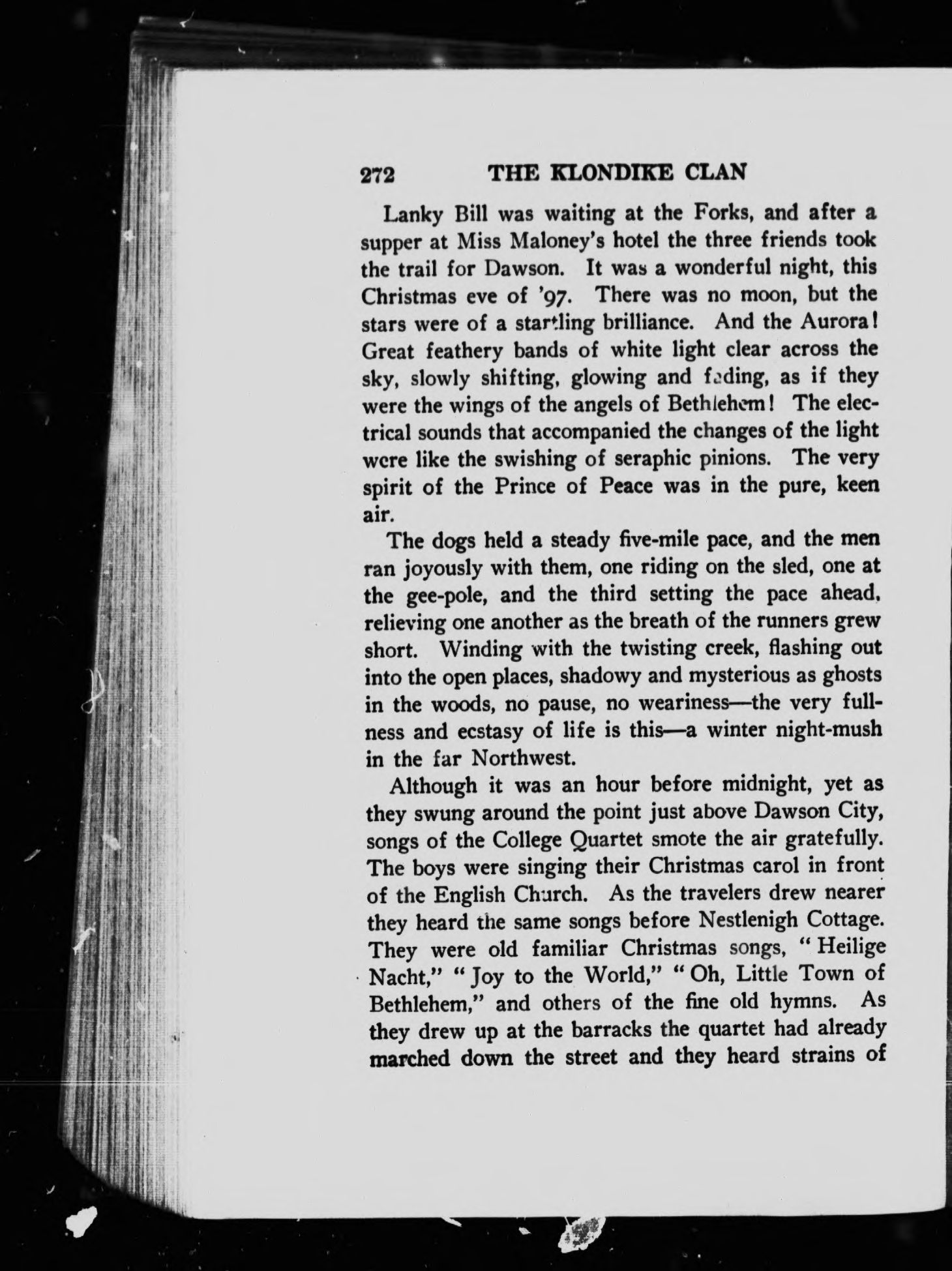 272 THE KLONDIKE CLAN

Lanky Bill was waiting at the Forks, and after a supper at Miss Maloney's hotel the three friends took the trail for Dawson. It was a wonderful night, this Christmas eve of '97. There was no moon, but the stars were of a startling brilliance. And the Aurora! Great feathery bands of white light clear across the sky, slowly shifting, glowing and fading, as if they were the wings of the angels of Bethlehem! The electrical sounds that accompanied the changes of the light were like the swishing of seraphic pinions. The very spirit of the Prince of Peace was in the pure, keen air.

The dogs held a steady five-mile pace, and the men ran joyously with them, one riding on the sled, one at the gee-pole, and the third setting the pace ahead, relieving one another as the breath of the runners grew short. Winding with the twisting creek, flashing out into the open places, shadowy and mysterious as ghosts in the woods, no pause, no weariness—the very fullness and ecstasy of life is this—a winter night-mush in the far Northwest.

Although it was an hour before midnight, yet as they swung around the point just above Dawson City, songs of the College Quartet smote the air gratefully. The boys were singing their Christmas carol in front of the English Church. As the travelers drew nearer they heard the same songs before Nestlenigh Cottage. They were old familiar Christmas songs, "Heilige Nacht," "Joy to the World," "Oh, Little Town of Bethlehem," and others of the fine old hymns. As they drew up at the barracks the quartet had already marched down the street and they heard strains of